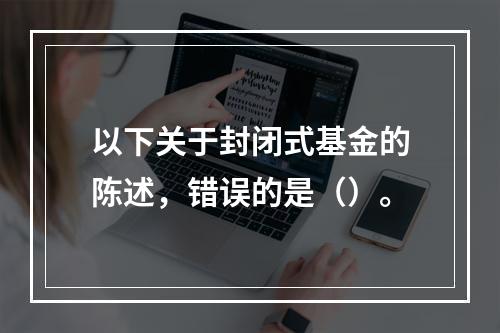 以下关于封闭式基金的陈述，错误的是（）。